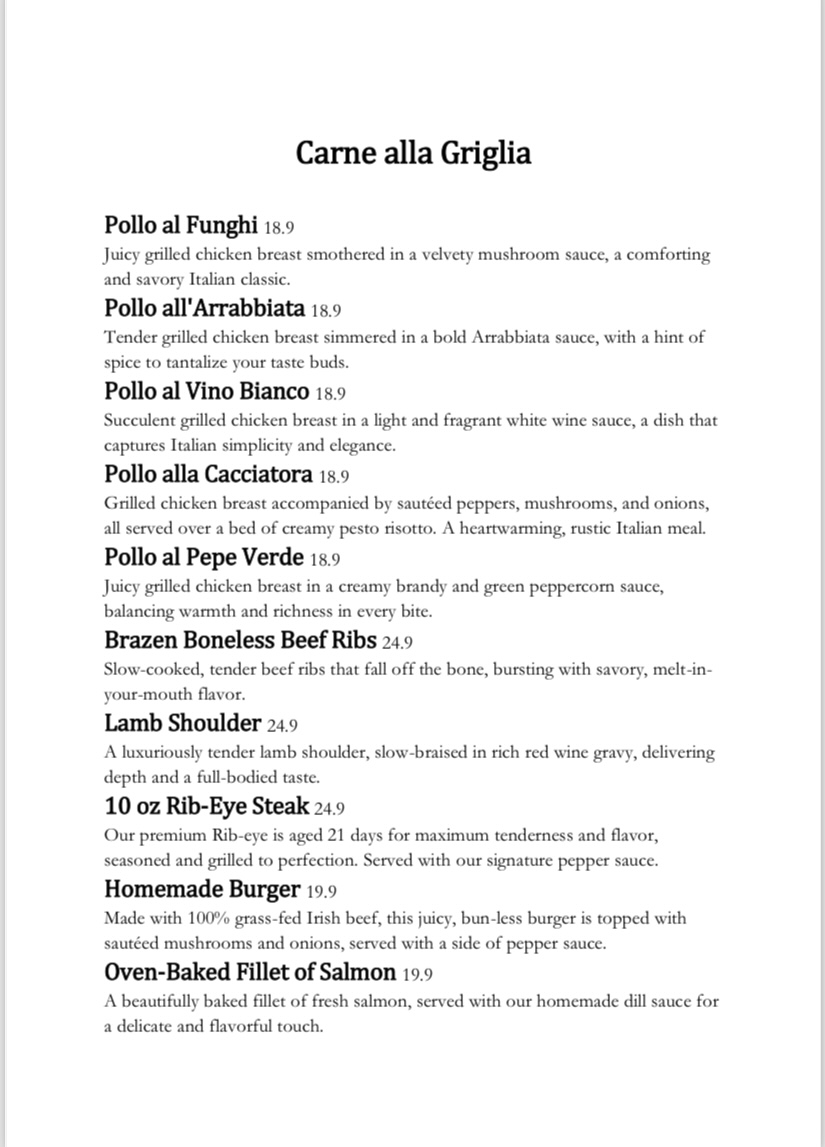 Carne alla Griglia

Pollo al Funghi 18.9
Juicy grilled chicken breast smothered in a velvety mushroom sauce, a comforting and savory Italian classic.

Pollo all'Arrabbiata 18.9
Tender grilled chicken breast simmered in a bold Arrabbiata sauce, with a hint of spice to tantalize your taste buds.

Pollo al Vino Bianco 18.9
Succulent grilled chicken breast in a light and fragrant white wine sauce, a dish that captures Italian simplicity and elegance.

Pollo alla Cacciatora 18.9
Grilled chicken breast accompanied by sautéed peppers, mushrooms, and onions, all served over a bed of creamy pesto risotto. A heartwarming, rustic Italian meal.

Pollo al Pepe Verde 18.9
Juicy grilled chicken breast in a creamy brandy and green peppercorn sauce, balancing warmth and richness in every bite.

Brazen Boneless Beef Ribs 24.9
Slow-cooked, tender beef ribs that fall off the bone, bursting with savory, melt-in-your-mouth flavor.

Lamb Shoulder 24.9
A luxuriously tender lamb shoulder, slow-braised in rich red wine gravy, delivering depth and a full-bodied taste.

10 oz Rib-Eye Steak 24.9
Our premium Rib-eye is aged 21 days for maximum tenderness and flavor, seasoned and grilled to perfection. Served with our signature pepper sauce.

Homemade Burger 19.9
Made with 100% grass-fed Irish beef, this juicy, bun-less burger is topped with sautéed mushrooms and onions, served with a side of pepper sauce.

Oven-Baked Fillet of Salmon 19.9
A beautifully baked fillet of fresh salmon, served with our homemade dill sauce for a delicate and flavorful touch.